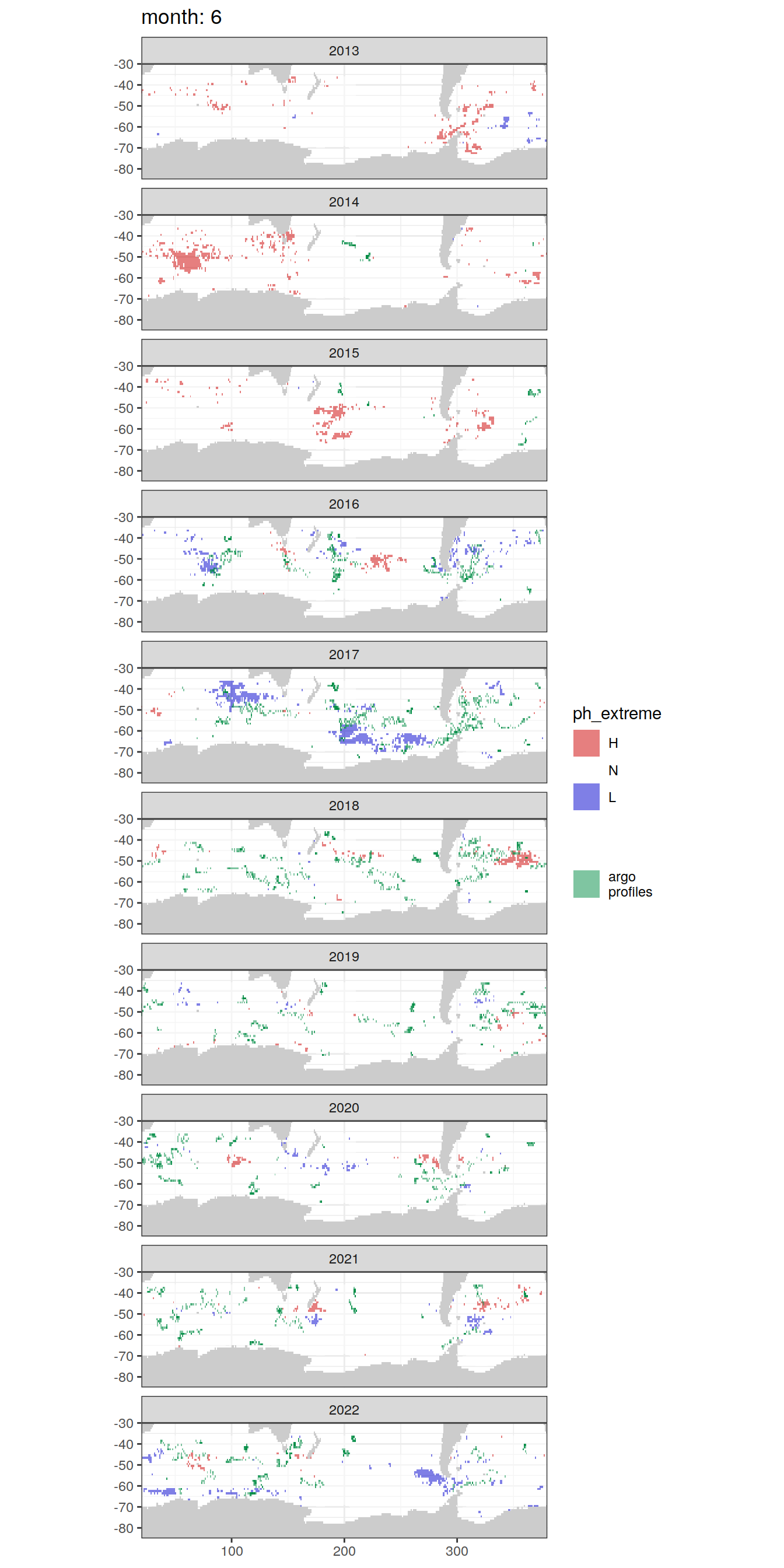 month: 6

2013
-30
-40
-50
-60
-70
-80

2014
-30
-40
-50
-60
-70
-80

2015
-30
-40
-50
-60
-70
-80

2016
-30
-40
-50
-60
-70
-80

2017
-30
-40
-50
-60
-70
-80

2018
-30
-40
-50
-60
-70
-80

2019
-30
-40
-50
-60
-70
-80

2020
-30
-40
-50
-60
-70
-80

2021
-30
-40
-50
-60
-70
-80

2022
-30
-40
-50
-60
-70
-80

100 200 300

ph_extreme
H
N
L

argo profiles